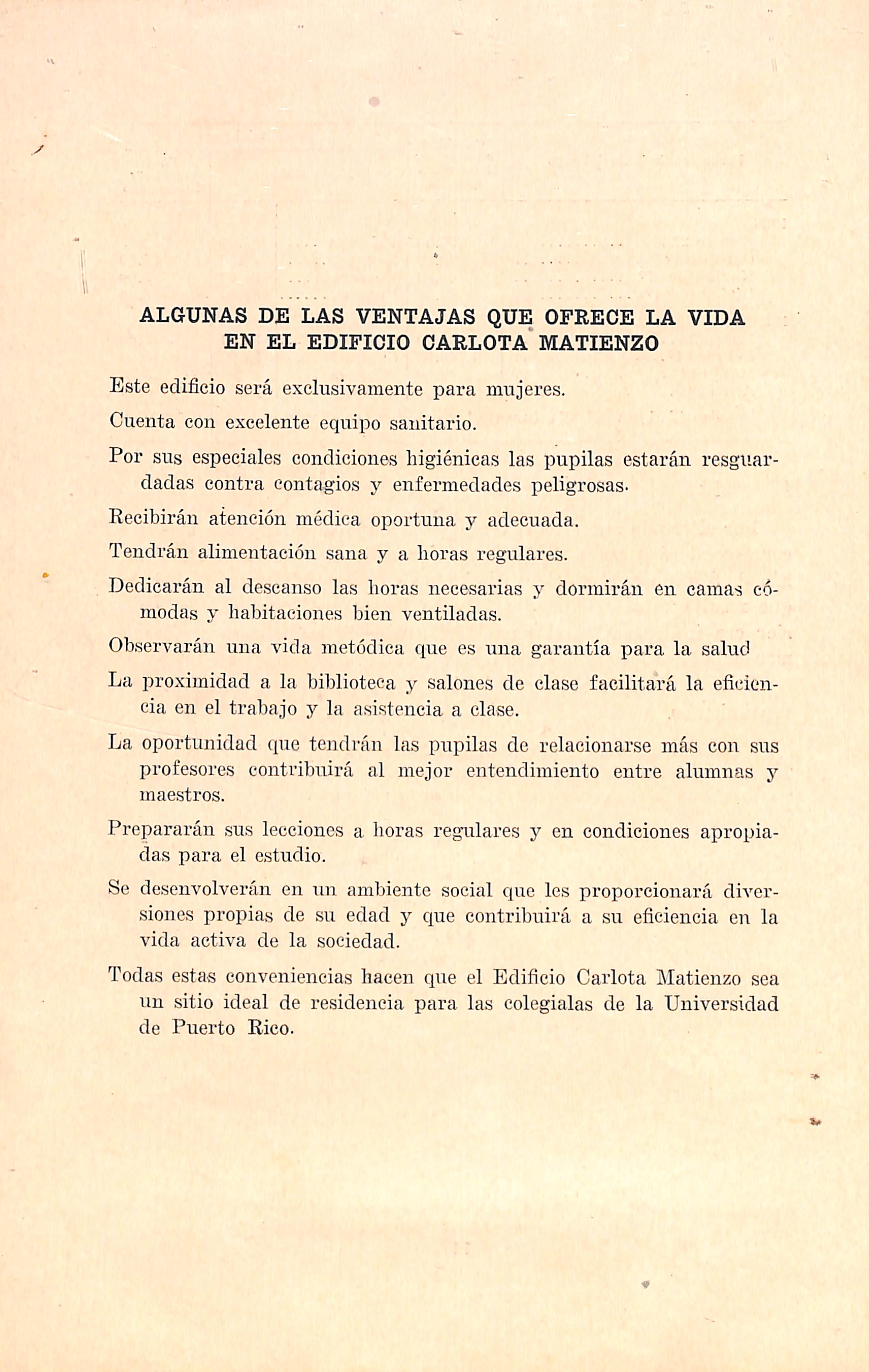 ALGUNAS DE LAS VENTAJAS QUE OFRECE LA VIDA EN EL EDIFICIO CARLOTA MATIENZO

Este edificio será exclusivamente para mujeres.

Cuenta con excelente equipo sanitario.

Por sus especiales condiciones higiénicas las pupilas estarán resguardadas contra contagios y enfermedades peligrosas.

Recibirán atención médica oportuna y adecuada.

Tendrán alimentación sana y a horas regulares.

Dedicarán al descanso las horas necesarias y dormirán en camas cómodas y habitaciones bien ventiladas.

Observarán una vida metódica que es una garantía para la salud

La proximidad a la biblioteca y salones de clase facilitará la eficiencia en el trabajo y la asistencia a clase.

La oportunidad que tendrán las pupilas de relacionarse más con sus profesores contribuirá al mejor entendimiento entre alumnas y maestros.

Prepararán sus lecciones a horas regulares y en condiciones apropiadas para el estudio.

Se desenvolverán en un ambiente social que les proporcionará diversiones propias de su edad y que contribuirá a su eficiencia en la vida activa de la sociedad.

Todas estas conveniencias hacen que el Edificio Carlota Matienzo sea un sitio ideal de residencia para las colegialas de la Universidad de Puerto Rico.